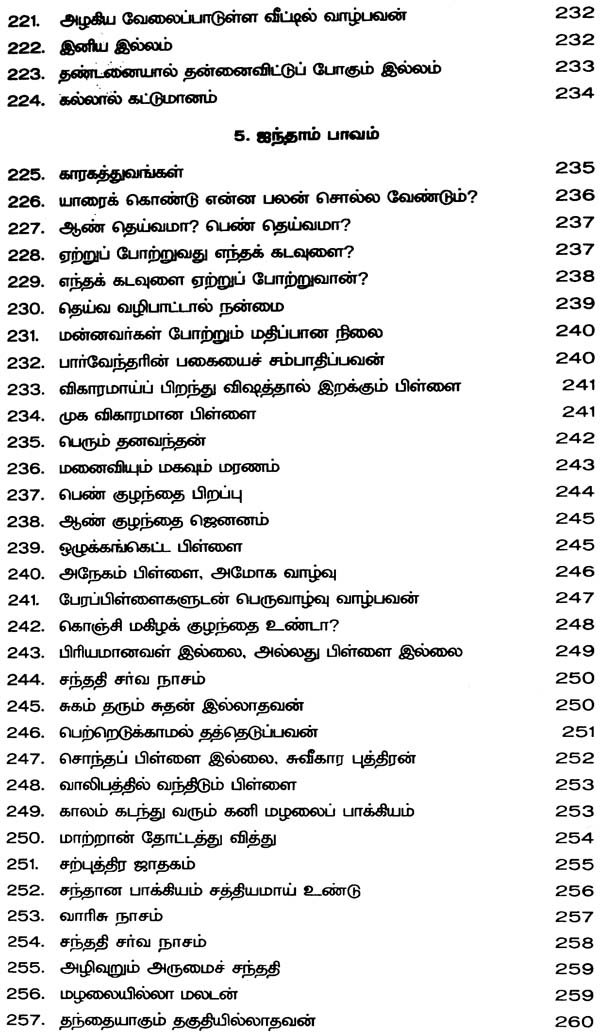 221. அழகிய வேலைப்பாடுள்ள வீட்டில் வாழ்பவன் 232
222. இனிய இல்லம் 232
223. தண்டனையால் தன்னைவிட்டுப் போகும் இல்லம் 233
224. கல்லால் கட்டுமானம் 234

5. ஐந்தாம் பாவம்

225. காரகத்துவங்கள் 235
226. யாரைக் கொண்டு என்ன பலன் சொல்ல வேண்டும்? 236
227. ஆண் தெய்வமா? பெண் தெய்வமா? 237
228. ஏற்றுப் போற்றுவது எந்தக் கடவுளை? 237
229. எந்தக் கடவுளை ஏற்றுப் போற்றுவான்? 238
230. தெய்வ வழிபாட்டால் நன்மை 239
231. மன்னவர்கள் போற்றும் மதிப்பான நிலை 240
232. பார்வேந்தரின் பகையைச் சம்பாதிப்பவன் 240
233. விகாரமாய்ப் பிறந்து விஷத்தால் இறக்கும் பிள்ளை 241
234. முக விகாரமான பிள்ளை 241
235. பெரும் தனவந்தன் 242
236. மனைவியும் மகவும் மரணம் 243
237. பெண் குழந்தை பிறப்பு 244
238. ஆண் குழந்தை ஜெனனம் 245
239. ஒழுக்கங்கெட்ட பிள்ளை 245
240. அநேகம் பிள்ளை, அமோக வாழ்வு 246
241. பேரப்பிள்ளைகளுடன் பெருவாழ்வு வாழ்பவன் 247
242. கொஞ்சி மகிழக் குழந்தை உண்டா? 248
243. பிரியமானவள் இல்லை, அல்லது பிள்ளை இல்லை 249
244. சந்ததி சர்வ நாசம் 250
245. சுகம் தரும் சுதன் இல்லாதவன் 250
246. பெற்றெடுக்காமல் தத்தெடுப்பவன் 251
247. சொந்தப் பிள்ளை இல்லை, சுவீகார புத்திரன் 252
248. வாலிபத்தில் வந்திடும் பிள்ளை 253
249. காலம் கடந்து வரும் கனி மழலைப் பாக்கியம் 253
250. மாற்றான் தோட்டத்து வித்து 254
251. சற்புத்திர ஜாதகம் 255
252. சந்தான பாக்கியம் சத்தியமாய் உண்டு 256
253. வாரிசு நாசம் 257
254. சந்ததி சர்வ நாசம் 258
255. அழிவுறும் அருமைச் சந்ததி 259
256. மழலையில்லா மலடன் 259
257. தந்தையாகும் தகுதியில்லாதவன் 260